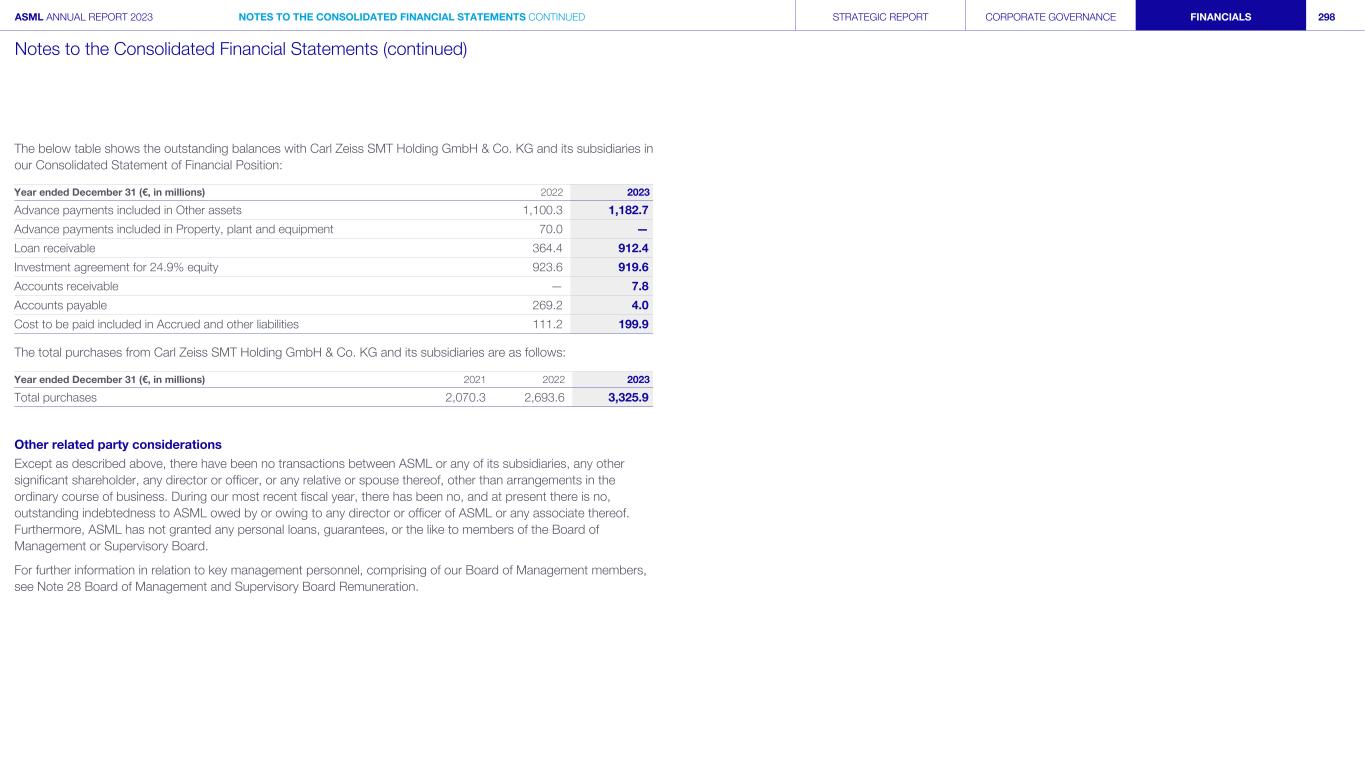 ASML ANNUAL REPORT 2023 NOTES TO THE CONSOLIDATED FINANCIAL STATEMENTS CONTINUED STRATEGIC REPORT CORPORATE GOVERNANCE FINANCIALS 298

Notes to the Consolidated Financial Statements (continued)

The below table shows the outstanding balances with Carl Zeiss SMT Holding GmbH & Co. KG and its subsidiaries in our Consolidated Statement of Financial Position:

| Year ended December 31 (€, in millions) | 2022 | 2023 |
|---|---|---|
| Advance payments included in Other assets | 1,100.3 | 1,182.7 |
| Advance payments included in Property, plant and equipment | 70.0 | — |
| Loan receivable | 364.4 | 912.4 |
| Investment agreement for 24.9% equity | 923.6 | 919.6 |
| Accounts receivable | — | 7.8 |
| Accounts payable | 269.2 | 4.0 |
| Cost to be paid included in Accrued and other liabilities | 111.2 | 199.9 |

The total purchases from Carl Zeiss SMT Holding GmbH & Co. KG and its subsidiaries are as follows:

| Year ended December 31 (€, in millions) | 2021 | 2022 | 2023 |
|---|---|---|---|
| Total purchases | 2,070.3 | 2,693.6 | 3,325.9 |

Other related party considerations

Except as described above, there have been no transactions between ASML or any of its subsidiaries, any other significant shareholder, any director or officer, or any relative or spouse thereof, other than arrangements in the ordinary course of business. During our most recent fiscal year, there has been no, and at present there is no, outstanding indebtedness to ASML owed by or owing to any director or officer of ASML or any associate thereof. Furthermore, ASML has not granted any personal loans, guarantees, or the like to members of the Board of Management or Supervisory Board.

For further information in relation to key management personnel, comprising of our Board of Management members, see Note 28 Board of Management and Supervisory Board Remuneration.